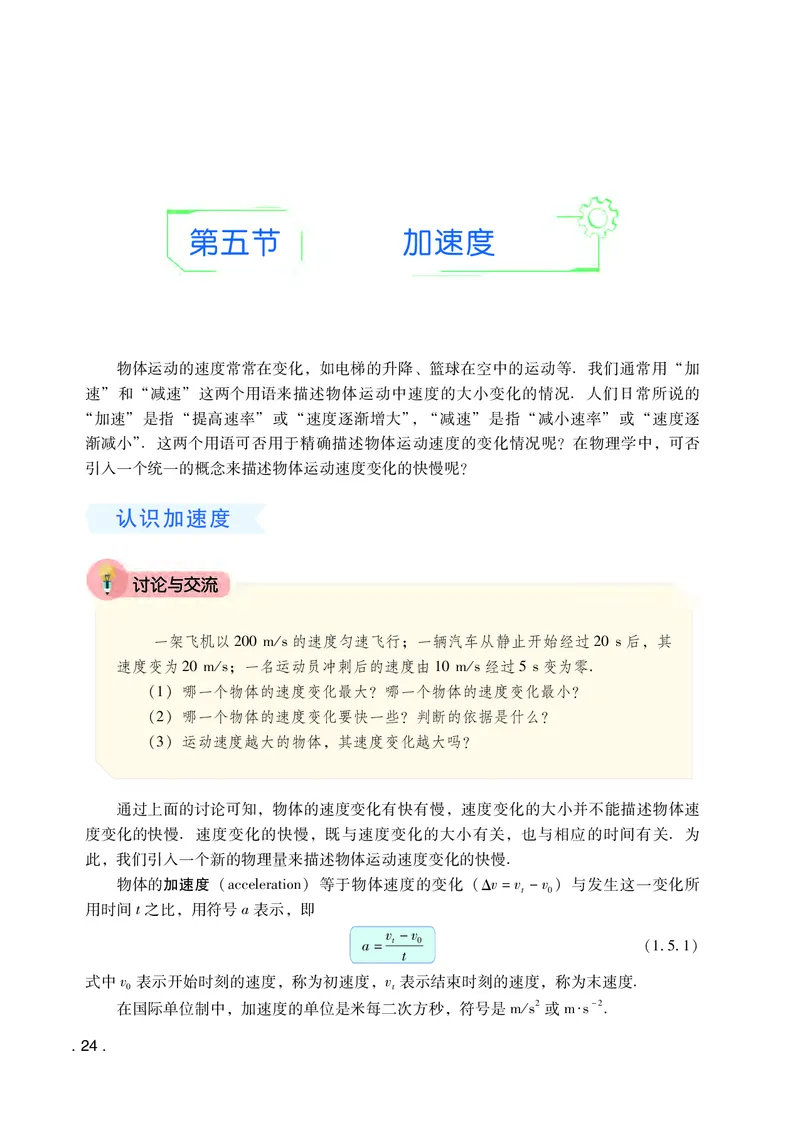 第五节　加速度

物体运动的速度常常在变化，如电梯的升降、篮球在空中的运动等．我们通常用“加速”和“减速”这两个用语来描述物体运动中速度的大小变化的情况．人们日常所说的“加速”是指“提高速率”或“速度逐渐增大”，“减速”是指“减小速率”或“速度逐渐减小”．这两个用语可否用于精确描述物体运动速度的变化情况呢？在物理学中，可否引入一个统一的概念来描述物体运动速度变化的快慢呢？

认识加速度

讨论与交流

一架飞机以 200 m/s 的速度匀速飞行；一辆汽车从静止开始经过 20 s 后，其速度变为 20 m/s；一名运动员冲刺后的速度由 10 m/s 经过 5 s 变为零．

（1）哪一个物体的速度变化最大？哪一个物体的速度变化最小？
（2）哪一个物体的速度变化要快一些？判断的依据是什么？
（3）运动速度越大的物体，其速度变化越大吗？

通过上面的讨论可知，物体的速度变化有快有慢，速度变化的大小并不能描述物体速度变化的快慢．速度变化的快慢，既与速度变化的大小有关，也与相应的时间有关．为此，我们引入一个新的物理量来描述物体运动速度变化的快慢．

物体的加速度（acceleration）等于物体速度的变化（$\Delta v = v_t - v_0$）与发生这一变化所用时间 $t$ 之比，用符号 $a$ 表示，即

$a = \frac{v_t - v_0}{t}$　（1.5.1）

式中 $v_0$ 表示开始时刻的速度，称为初速度，$v_t$ 表示结束时刻的速度，称为末速度．

在国际单位制中，加速度的单位是米每二次方秒，符号是 $m/s^2$ 或 $m \cdot s^{-2}$．

. 24 .